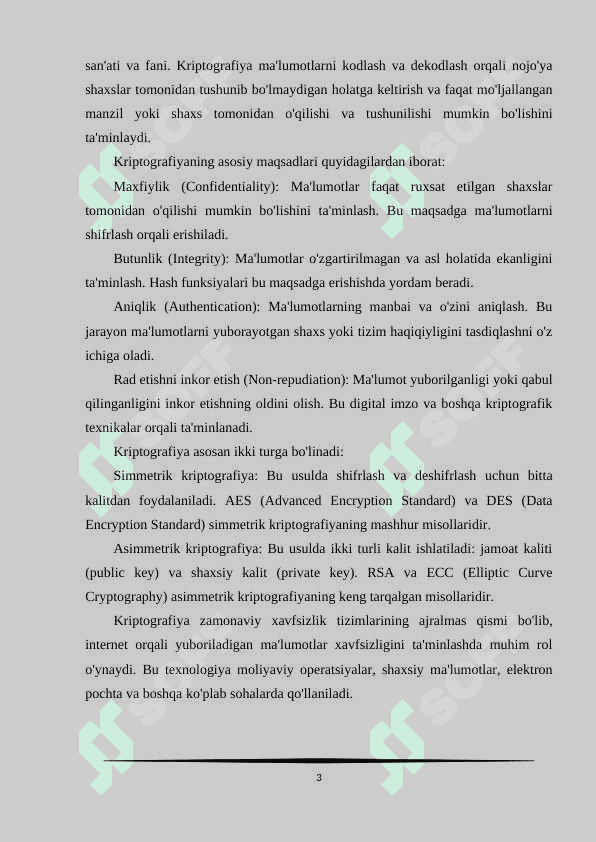 san'ati va fani. Kriptografiya ma'lumotlarni kodlash va dekodlash orqali nojo'ya shaxslar tomonidan tushunib bo'lmaydigan holatga keltirish va faqat mo'ljallangan manzil yoki shaxs tomonidan o'qilishi va tushunilishi mumkin bo'lishini ta'minlaydi.

Kriptografiyaning asosiy maqsadlari quyidagilardan iborat:

Maxfiylik (Confidentiality): Ma'lumotlar faqat ruxsat etilgan shaxslar tomonidan o'qilishi mumkin bo'lishini ta'minlash. Bu maqsadga ma'lumotlarni shifrlash orqali erishiladi.

Butunlik (Integrity): Ma'lumotlar o'zgartirilmagan va asl holatida ekanligini ta'minlash. Hash funksiyalari bu maqsadga erishishda yordam beradi.

Aniqlik (Authentication): Ma'lumotlarning manbai va o'zini aniqlash. Bu jarayon ma'lumotlarni yuborayotgan shaxs yoki tizim haqiqiyligini tasdiqlashni o'z ichiga oladi.

Rad etishni inkor etish (Non-repudiation): Ma'lumot yuborilganligi yoki qabul qilinganligini inkor etishning oldini olish. Bu digital imzo va boshqa kriptografik texnikalar orqali ta'minlanadi.

Kriptografiya asosan ikki turga bo'linadi:

Simmetrik kriptografiya: Bu usulda shifrlash va deshifrlash uchun bitta kalitdan foydalaniladi. AES (Advanced Encryption Standard) va DES (Data Encryption Standard) simmetrik kriptografiyaning mashhur misollaridir.

Asimmetrik kriptografiya: Bu usulda ikki turli kalit ishlatiladi: jamoat kaliti (public key) va shaxsiy kalit (private key). RSA va ECC (Elliptic Curve Cryptography) asimmetrik kriptografiyaning keng tarqalgan misollaridir.

Kriptografiya zamonaviy xavfsizlik tizimlarining ajralmas qismi bo'lib, internet orqali yuboriladigan ma'lumotlar xavfsizligini ta'minlashda muhim rol o'ynaydi. Bu texnologiya moliyaviy operatsiyalar, shaxsiy ma'lumotlar, elektron pochta va boshqa ko'plab sohalarda qo'llaniladi.

3